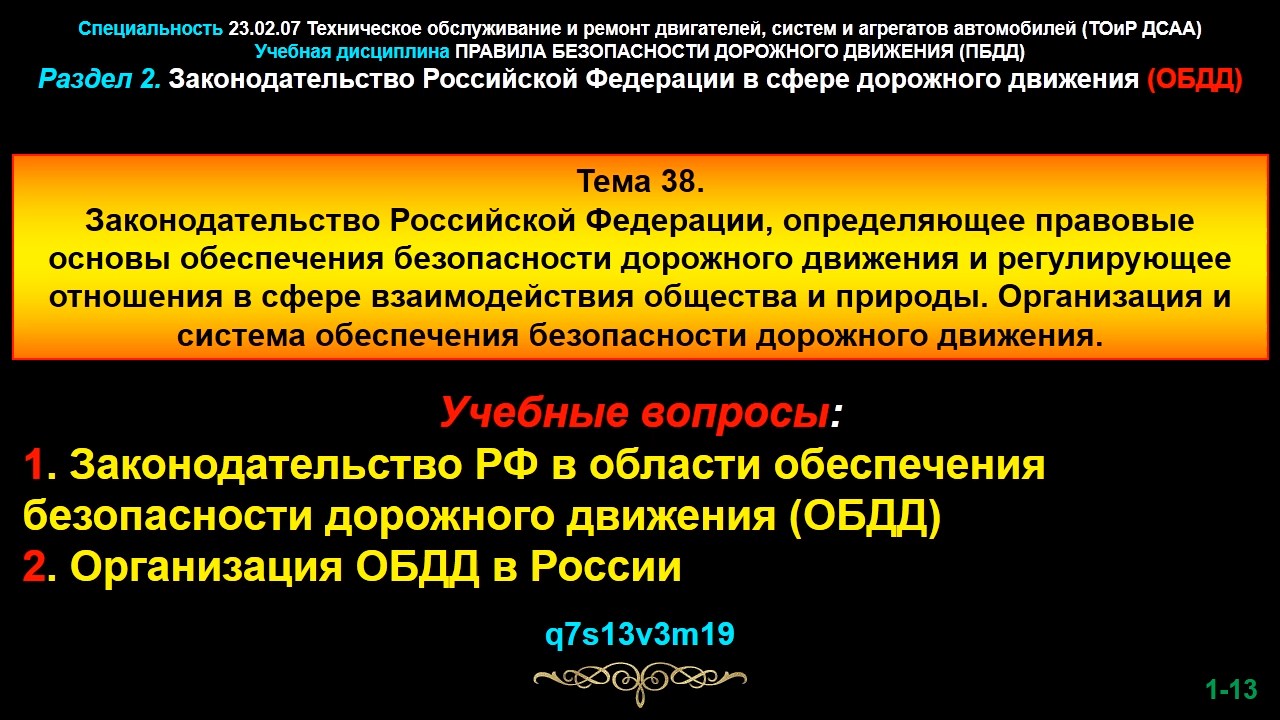 Специальность 23.02.07 Техническое обслуживание и ремонт двигателей, систем и агрегатов автомобилей (ТОиР ДСАА)
Учебная дисциплина ПРАВИЛА БЕЗОПАСНОСТИ ДОРОЖНОГО ДВИЖЕНИЯ (ПБДД)
Раздел 2. Законодательство Российской Федерации в сфере дорожного движения (ОБДД)

Тема 38.
Законодательство Российской Федерации, определяющее правовые основы обеспечения безопасности дорожного движения и регулирующее отношения в сфере взаимодействия общества и природы. Организация и система обеспечения безопасности дорожного движения.

Учебные вопросы:
1. Законодательство РФ в области обеспечения безопасности дорожного движения (ОБДД)
2. Организация ОБДД в России

q7s13v3m19

1-13